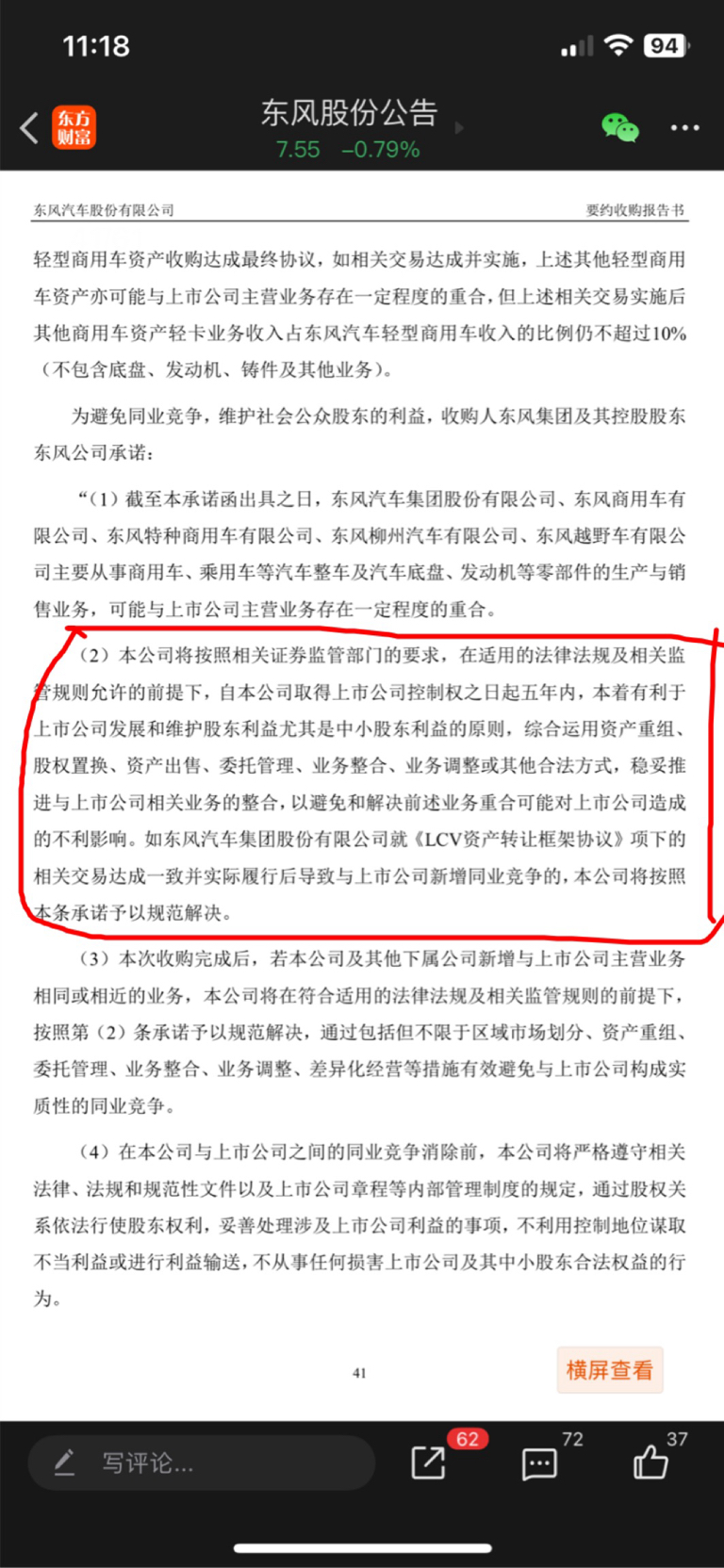 11:18

94

东方财富

东风股份公告

7.55 −0.79%

东风汽车股份有限公司

要约收购报告书

轻型商用车资产收购达成最终协议，如相关交易达成并实施，上述其他轻型商用车资产亦可能与上市公司主营业务存在一定程度的重合，但上述相关交易实施后其他商用车资产轻卡业务收入占东风汽车轻型商用车收入的比例仍不超过10%（不包含底盘、发动机、铸件及其他业务）。

为避免同业竞争，维护社会公众股东的利益，收购人东风集团及其控股股东东风公司承诺：

“（1）截至本承诺函出具之日，东风汽车集团股份有限公司、东风商用车有限公司、东风特种商用车有限公司、东风柳州汽车有限公司、东风越野车有限公司主要从事商用车、乘用车等汽车整车及汽车底盘、发动机等零部件的生产与销售业务，可能与上市公司主营业务存在一定程度的重合。

（2）本公司将按照相关证券监管部门的要求，在适用的法律法规及相关监管规则允许的前提下，自本公司取得上市公司控制权之日起五年内，本着有利于上市公司发展和维护股东利益尤其是中小股东利益的原则，综合运用资产重组、股权置换、资产出售、委托管理、业务整合、业务调整或其他合法方式，稳妥推进与上市公司相关业务的整合，以避免和解决前述业务重合可能对上市公司造成的不利影响。如东风汽车集团股份有限公司就《LCV资产转让框架协议》项下的相关交易达成一致并实际履行后导致与上市公司新增同业竞争的，本公司将按照本条承诺予以规范解决。

（3）本次收购完成后，若本公司及其他下属公司新增与上市公司主营业务相同或相近的业务，本公司将在符合适用的法律法规及相关监管规则的前提下，按照第（2）条承诺予以规范解决，通过包括但不限于区域市场划分、资产重组、委托管理、业务整合、业务调整、差异化经营等措施有效避免与上市公司构成实质性的同业竞争。

（4）在本公司与上市公司之间的同业竞争消除前，本公司将严格遵守相关法律、法规和规范性文件以及上市公司章程等内部管理制度的规定，通过股权关系依法行使股东权利，妥善处理涉及上市公司利益的事项，不利用控制地位谋取不当利益或进行利益输送，不从事任何损害上市公司及其中小股东合法权益的行为。

41

横屏查看

写评论...

62

72

37